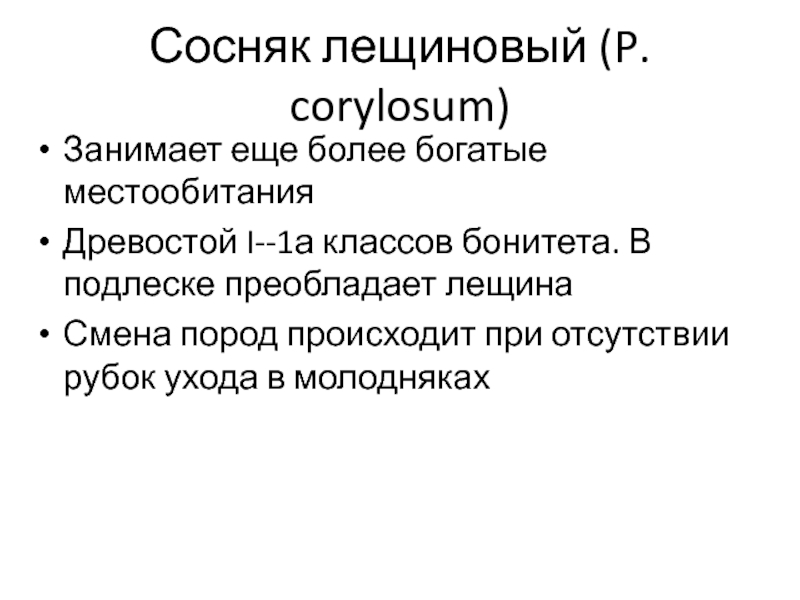 Сосняк лещиновый (P. corylosum)

• Занимает еще более богатые местообитания

• Древостой I--1а классов бонитета. В подлеске преобладает лещина

• Смена пород происходит при отсутствии рубок ухода в молодняках